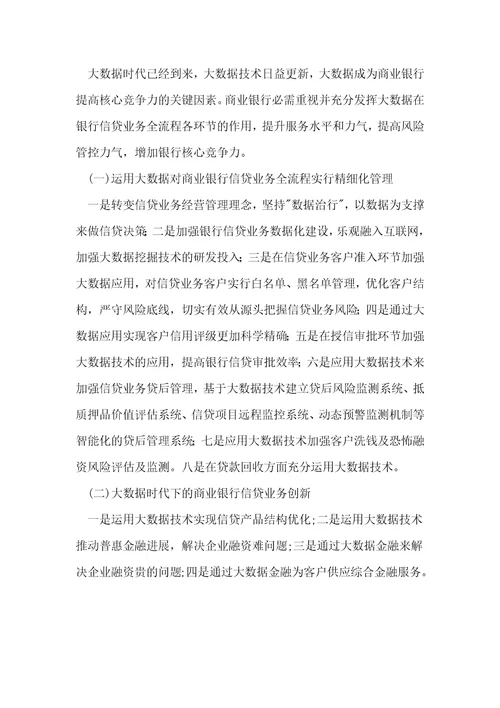 大数据时代已经到来，大数据技术日益更新，大数据成为商业银行提高核心竞争力的关键因素。商业银行必需重视并充分发挥大数据在银行信贷业务全流程各环节的作用，提升服务水平和力气，提高风险管控力气，增加银行核心竞争力。

(一)运用大数据对商业银行信贷业务全流程实行精细化管理

一是转变信贷业务经营管理理念，坚持"数据治行"，以数据为支撑来做信贷决策；二是加强银行信贷业务数据化建设，乐观融入互联网，加强大数据挖掘技术的研发投入；三是在信贷业务客户准入环节加强大数据应用，对信贷业务客户实行白名单、黑名单管理，优化客户结构，严守风险底线，切实有效从源头把握信贷业务风险；四是通过大数据应用实现客户信用评级更加科学精确；五是在授信审批环节加强大数据技术的应用，提高银行信贷审批效率；六是应用大数据技术来加强信贷业务贷后管理，基于大数据技术建立贷后风险监测系统、抵质押品价值评估系统、信贷项目远程监控系统、动态预警监测机制等智能化的贷后管理系统；七是应用大数据技术加强客户洗钱及恐怖融资风险评估及监测。八是在贷款回收方面充分运用大数据技术。

(二)大数据时代下的商业银行信贷业务创新

一是运用大数据技术实现信贷产品结构优化;二是运用大数据技术推动普惠金融进展，解决企业融资难问题;三是通过大数据金融来解决企业融资贵的问题;四是通过大数据金融为客户供应综合金融服务。